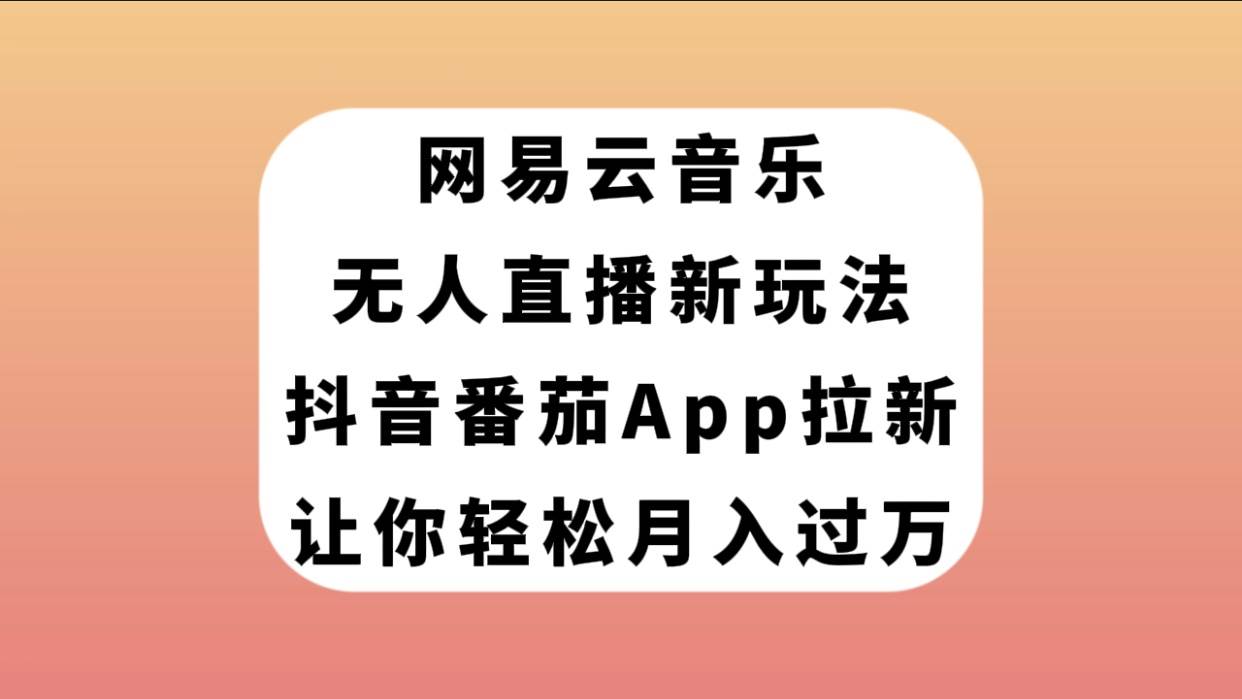 网易云音乐
无人直播新玩法
抖音番茄App拉新
让你轻松月入过万